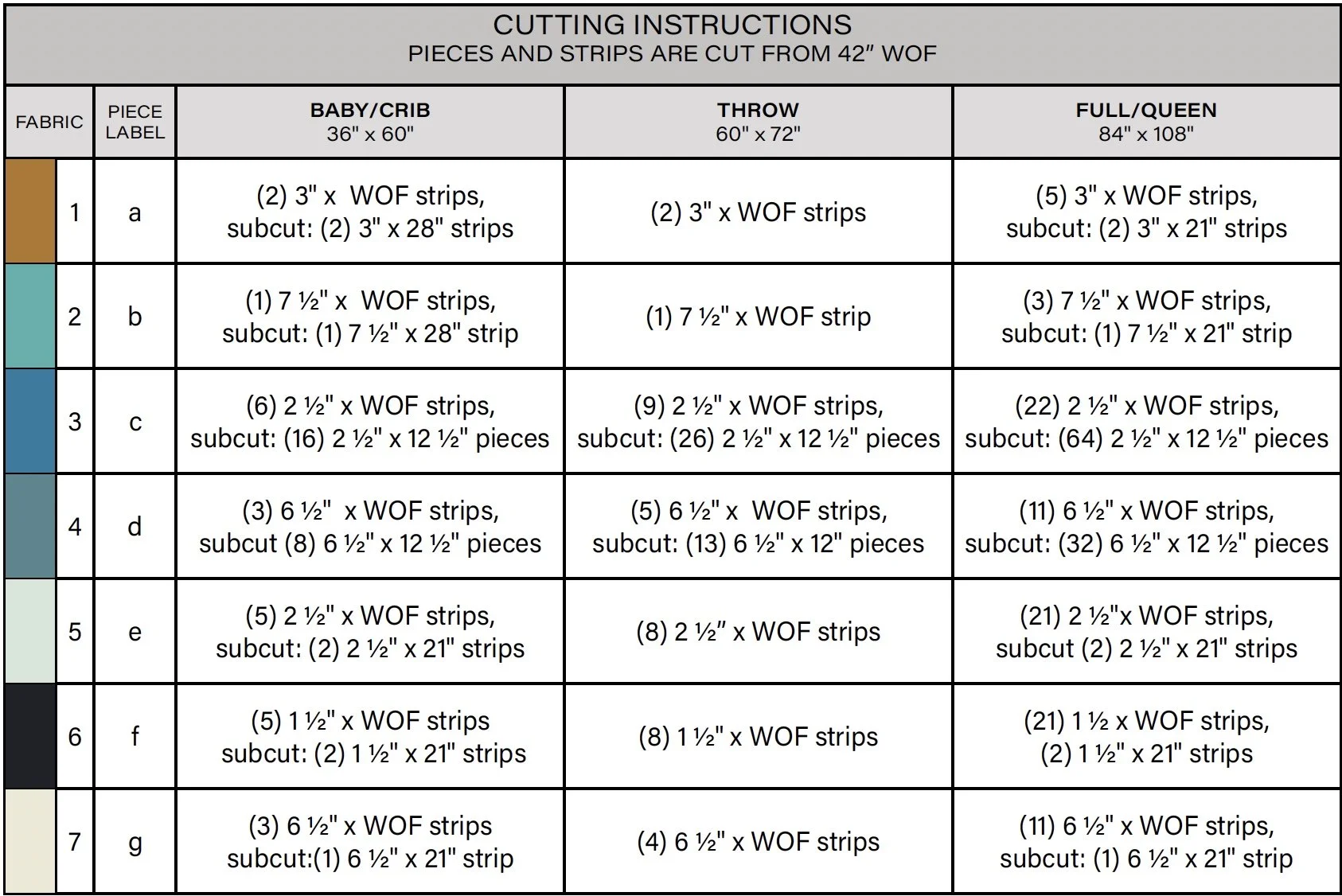 CUTTING INSTRUCTIONS
PIECES AND STRIPS ARE CUT FROM 42" WOF

| FABRIC | PIECE LABEL | BABY/CRIB 36" x 60" | THROW 60" x 72" | FULL/QUEEN 84" x 108" |
|---|---|---|---|---|
| 1 | a | (2) 3" x WOF strips, subcut: (2) 3" x 28" strips | (2) 3" x WOF strips | (5) 3" x WOF strips, subcut: (2) 3" x 21" strips |
| 2 | b | (1) 7 ½" x WOF strips, subcut: (1) 7 ½" x 28" strip | (1) 7 ½" x WOF strip | (3) 7 ½" x WOF strips, subcut: (1) 7 ½" x 21" strip |
| 3 | c | (6) 2 ½" x WOF strips, subcut: (16) 2 ½" x 12 ½" pieces | (9) 2 ½" x WOF strips, subcut: (26) 2 ½" x 12 ½" pieces | (22) 2 ½" x WOF strips, subcut: (64) 2 ½" x 12 ½" pieces |
| 4 | d | (3) 6 ½" x WOF strips, subcut (8) 6 ½" x 12 ½" pieces | (5) 6 ½" x WOF strips, subcut: (13) 6 ½" x 12" pieces | (11) 6 ½" x WOF strips, subcut: (32) 6 ½" x 12 ½" pieces |
| 5 | e | (5) 2 ½" x WOF strips, subcut: (2) 2 ½" x 21" strips | (8) 2 ½" x WOF strips | (21) 2 ½"x WOF strips, subcut (2) 2 ½" x 21" strips |
| 6 | f | (5) 1 ½" x WOF strips subcut: (2) 1 ½" x 21" strips | (8) 1 ½" x WOF strips | (21) 1 ½ x WOF strips, (2) 1 ½" x 21" strips |
| 7 | g | (3) 6 ½" x WOF strips subcut:(1) 6 ½" x 21" strip | (4) 6 ½" x WOF strips | (11) 6 ½" x WOF strips, subcut: (1) 6 ½" x 21" strip |